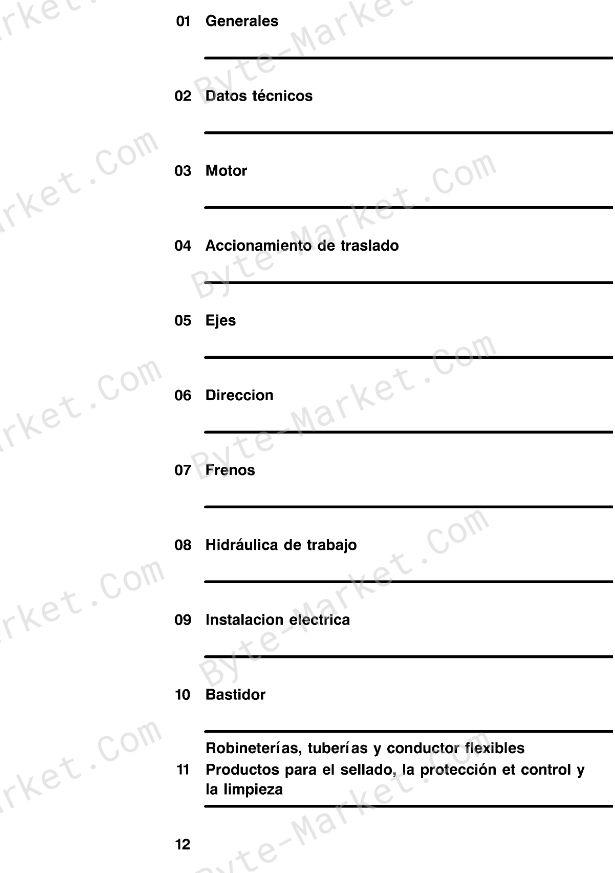 01 Generales

02 Datos técnicos

03 Motor

04 Accionamiento de traslado

05 Ejes

06 Direccion

07 Frenos

08 Hidráulica de trabajo

09 Instalacion electrica

10 Bastidor

11 Robineterías, tuberías y conductor flexibles Productos para el sellado, la protección et control y la limpieza

12

Byte-Market.Com